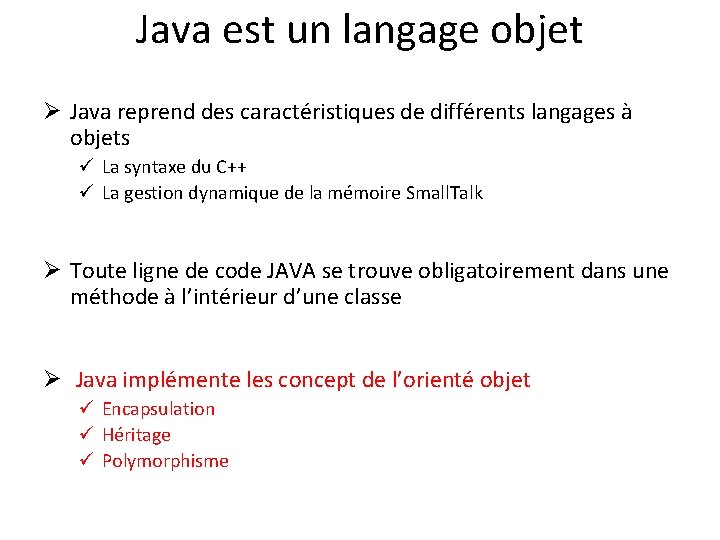 Java est un langage objet

➢ Java reprend des caractéristiques de différents langages à objets
✓ La syntaxe du C++
✓ La gestion dynamique de la mémoire SmallTalk

➢ Toute ligne de code JAVA se trouve obligatoirement dans une méthode à l'intérieur d'une classe

➢ Java implémente les concept de l'orienté objet
✓ Encapsulation
✓ Héritage
✓ Polymorphisme